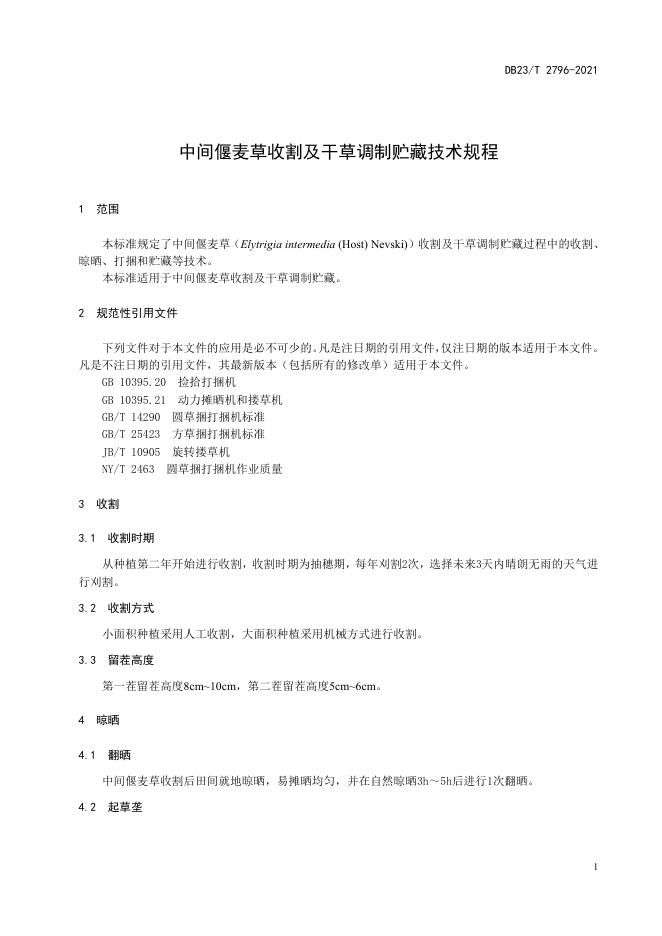 DB23/T 2796-2021

中间偃麦草收割及干草调制贮藏技术规程

1 范围

本标准规定了中间偃麦草（Elytrigia intermedia (Host) Nevski)）收割及干草调制贮藏过程中的收割、晾晒、打捆和贮藏等技术。
本标准适用于中间偃麦草收割及干草调制贮藏。

2 规范性引用文件

下列文件对于本文件的应用是必不可少的。凡是注日期的引用文件，仅注日期的版本适用于本文件。凡是不注日期的引用文件，其最新版本（包括所有的修改单）适用于本文件。
GB 10395.20 捡拾打捆机
GB 10395.21 动力摊晒机和搂草机
GB/T 14290 圆草捆打捆机标准
GB/T 25423 方草捆打捆机标准
JB/T 10905 旋转搂草机
NY/T 2463 圆草捆打捆机作业质量

3 收割

3.1 收割时期

从种植第二年开始进行收割，收割时期为抽穗期，每年刈割2次，选择未来3天内晴朗无雨的天气进行刈割。

3.2 收割方式

小面积种植采用人工收割，大面积种植采用机械方式进行收割。

3.3 留茬高度

第一茬留茬高度8cm~10cm，第二茬留茬高度5cm~6cm。

4 晾晒

4.1 翻晒

中间偃麦草收割后田间就地晾晒，易摊晒均匀，并在自然晾晒3h～5h后进行1次翻晒。

4.2 起草垄

1